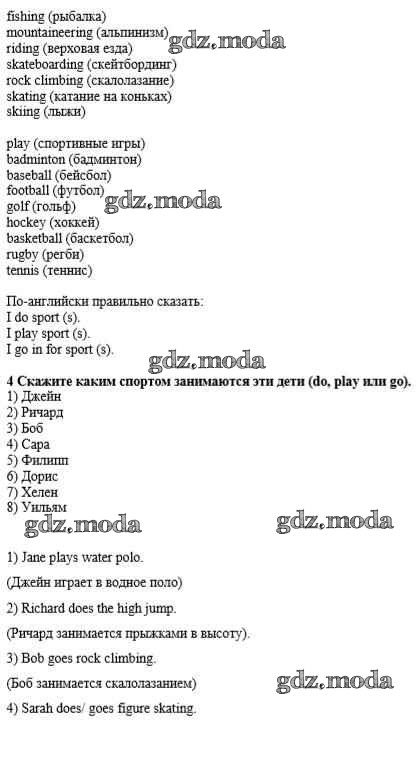 fishing (рыбалка)
mountaineering (альпинизм)
riding (верховая езда)
skateboarding (скейтбординг)
rock climbing (скалолазание)
skating (катание на коньках)
skiing (лыжи)

play (спортивные игры)
badminton (бадминтон)
baseball (бейсбол)
football (футбол)
golf (гольф)
hockey (хоккей)
basketball (баскетбол)
rugby (регби)
tennis (теннис)

По-английски правильно сказать:
I do sport (s).
I play sport (s).
I go in for sport (s).

4 Скажите каким спортом занимаются эти дети (do, play или go).
1) Джейн
2) Ричард
3) Боб
4) Сара
5) Филипп
6) Дорис
7) Хелен
8) Уильям

1) Jane plays water polo.

(Джейн играет в водное поло)

2) Richard does the high jump.

(Ричард занимается прыжками в высоту).

3) Bob goes rock climbing.

(Боб занимается скалолазанием)

4) Sarah does/ goes figure skating.

gdz.moda